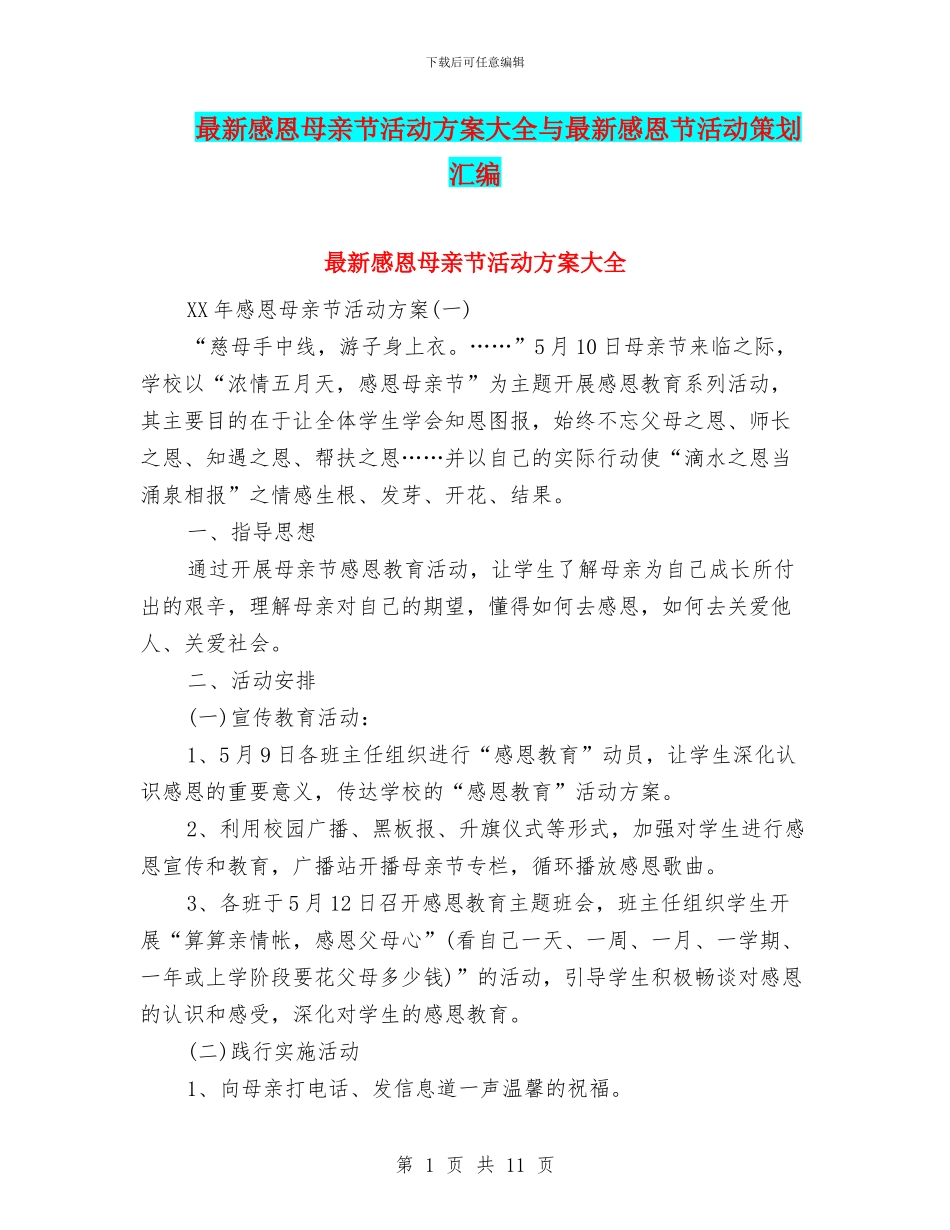 下载后可任意编辑

最新感恩母亲节活动方案大全与最新感恩节活动策划汇编

最新感恩母亲节活动方案大全

XX年感恩母亲节活动方案(一)

“慈母手中线，游子身上衣。……”5月10日母亲节来临之际，学校以“浓情五月天，感恩母亲节”为主题开展感恩教育系列活动，其主要目的在于让全体学生学会知恩图报，始终不忘父母之恩、师长之恩、知遇之恩、帮扶之恩……并以自己的实际行动使“滴水之恩当涌泉相报”之情感生根、发芽、开花、结果。

一、指导思想

通过开展母亲节感恩教育活动，让学生了解母亲为自己成长所付出的艰辛，理解母亲对自己的期望，懂得如何去感恩，如何去关爱他人、关爱社会。

二、活动安排

(一)宣传教育活动：

1、5月9日各班主任组织进行“感恩教育”动员，让学生深化认识感恩的重要意义，传达学校的“感恩教育”活动方案。

2、利用校园广播、黑板报、升旗仪式等形式，加强对学生进行感恩宣传和教育，广播站开播母亲节专栏，循环播放感恩歌曲。

3、各班于5月12日召开感恩教育主题班会，班主任组织学生开展“算算亲情帐，感恩父母心”(看自己一天、一周、一月、一学期、一年或上学阶段要花父母多少钱)”的活动，引导学生积极畅谈对感恩的认识和感受，深化对学生的感恩教育。

(二)践行实施活动

1、向母亲打电话、发信息道一声温馨的祝福。

第 1 页 共 11 页